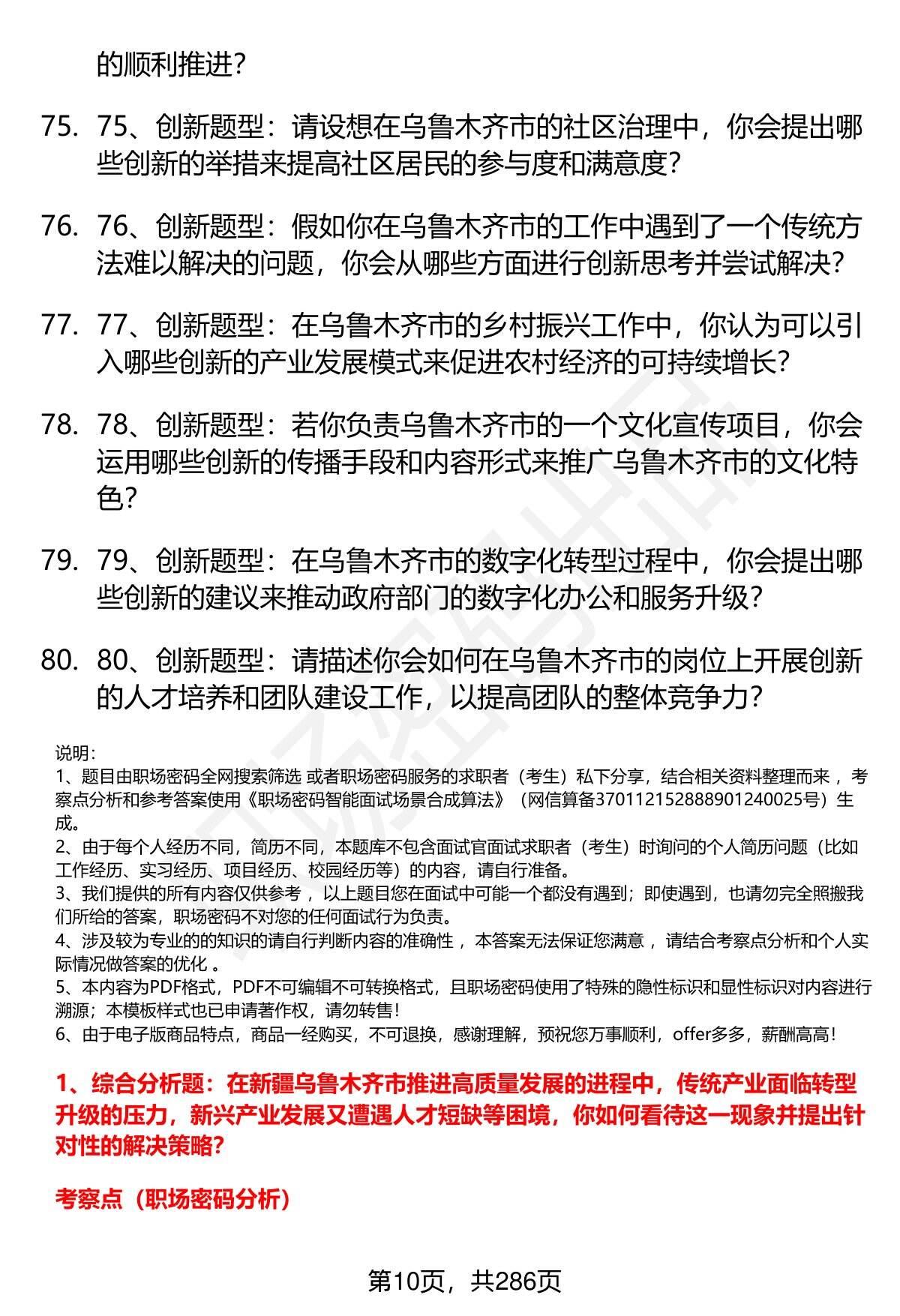 的顺利推进？

75. 75、创新题型：请设想在乌鲁木齐市的社区治理中，你会提出哪些创新的举措来提高社区居民的参与度和满意度？

76. 76、创新题型：假如你在乌鲁木齐市的工作中遇到了一个传统方法难以解决的问题，你会从哪些方面进行创新思考并尝试解决？

77. 77、创新题型：在乌鲁木齐市的乡村振兴工作中，你认为可以引入哪些创新的产业发展模式来促进农村经济的可持续增长？

78. 78、创新题型：若你负责乌鲁木齐市的一个文化宣传项目，你会运用哪些创新的传播手段和内容形式来推广乌鲁木齐市的文化特色？

79. 79、创新题型：在乌鲁木齐市的数字化转型过程中，你会提出哪些创新的建议来推动政府部门的数字化办公和服务升级？

80. 80、创新题型：请描述你会如何在乌鲁木齐市的岗位上开展创新的人才培养和团队建设工作，以提高团队的整体竞争力？

说明：
1、题目由职场密码全网搜索筛选 或者职场密码服务的求职者（考生）私下分享，结合相关资料整理而来 ，考察点分析和参考答案使用《职场密码智能面试场景合成算法》（网信算备370112152888901240025号）生成。
2、由于每个人经历不同，简历不同，本题库不包含面试官面试求职者（考生）时询问的个人简历问题（比如工作经历、实习经历、项目经历、校园经历等）的内容，请自行准备。
3、我们提供的所有内容仅供参考 ，以上题目您在面试中可能一个都没有遇到；即使遇到，也请勿完全照搬我们所给的答案，职场密码不对您的任何面试行为负责。
4、涉及较为专业的的知识的请自行判断内容的准确性 ，本答案无法保证您满意 ，请结合考察点分析和个人实际情况做答案的优化 。
5、本内容为PDF格式，PDF不可编辑不可转换格式，且职场密码使用了特殊的隐性标识和显性标识对内容进行溯源；本模板样式也已申请著作权，请勿转售！
6、由于电子版商品特点，商品一经购买，不可退换，感谢理解，预祝您万事顺利，offer多多，薪酬高高！

1、综合分析题：在新疆乌鲁木齐市推进高质量发展的进程中，传统产业面临转型升级的压力，新兴产业发展又遭遇人才短缺等困境，你如何看待这一现象并提出针对性的解决策略？

考察点（职场密码分析）

第10页，共286页